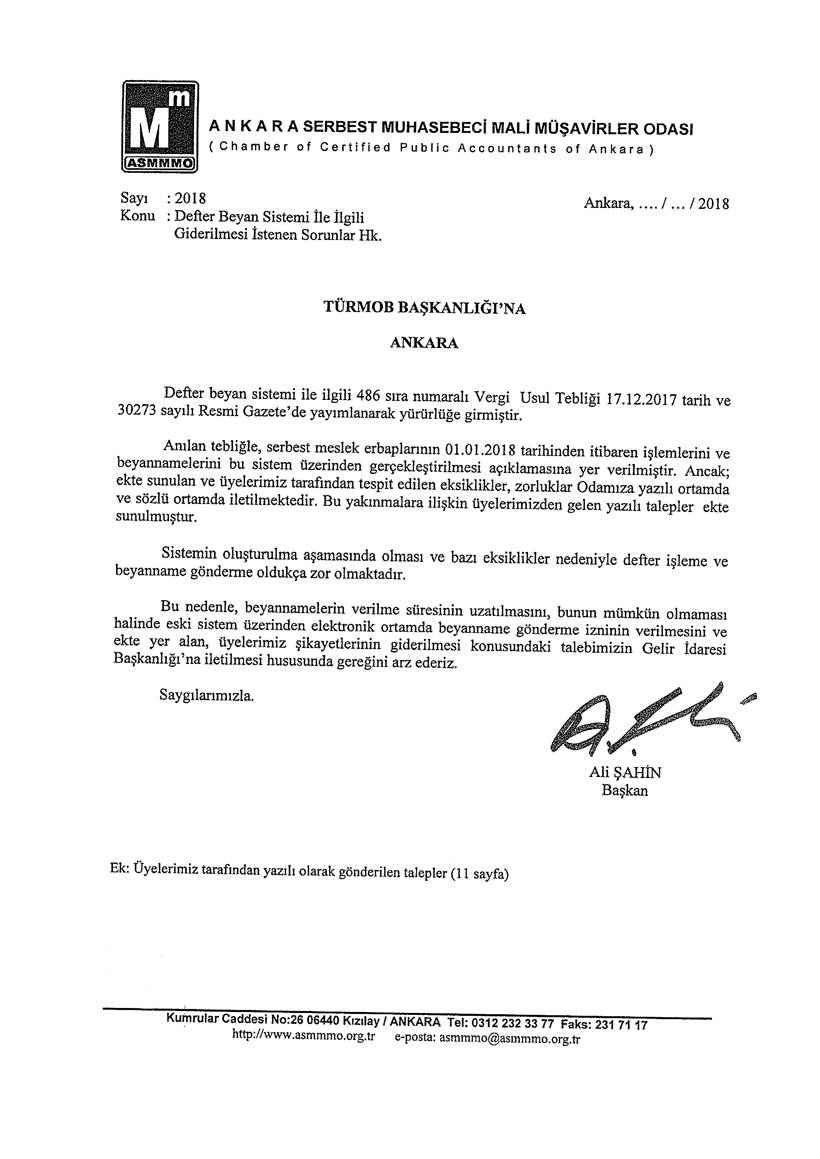 Mm
ASMMMO

A N K A R A SERBEST MUHASEBECİ MALİ MÜŞAVİRLER ODASI
( Chamber of Certified Public Accountants of Ankara )

Sayı : 2018
Konu : Defter Beyan Sistemi İle İlgili Giderilmesi İstenen Sorunlar Hk.

Ankara, …. / … / 2018

TÜRMOB BAŞKANLIĞI'NA

ANKARA

Defter beyan sistemi ile ilgili 486 sıra numaralı Vergi Usul Tebliği 17.12.2017 tarih ve 30273 sayılı Resmi Gazete'de yayımlanarak yürürlüğe girmiştir.

Anılan tebliğle, serbest meslek erbaplarının 01.01.2018 tarihinden itibaren işlemlerini ve beyannamelerini bu sistem üzerinden gerçekleştirilmesi açıklamasına yer verilmiştir. Ancak; ekte sunulan ve üyelerimiz tarafından tespit edilen eksiklikler, zorluklar Odamıza yazılı ortamda ve sözlü ortamda iletilmektedir. Bu yakınmalara ilişkin üyelerimizden gelen yazılı talepler ekte sunulmuştur.

Sistemin oluşturulma aşamasında olması ve bazı eksiklikler nedeniyle defter işleme ve beyanname gönderme oldukça zor olmaktadır.

Bu nedenle, beyannamelerin verilme süresinin uzatılmasını, bunun mümkün olmaması halinde eski sistem üzerinden elektronik ortamda beyanname gönderme izninin verilmesini ve ekte yer alan, üyelerimiz şikayetlerinin giderilmesi konusundaki talebimizin Gelir İdaresi Başkanlığı'na iletilmesi hususunda gereğini arz ederiz.

Saygılarımızla.

Ali ŞAHİN
Başkan

Ek: Üyelerimiz tarafından yazılı olarak gönderilen talepler (11 sayfa)

Kumrular Caddesi No:26 06440 Kızılay / ANKARA Tel: 0312 232 33 77 Faks: 231 71 17
http://www.asmmmo.org.tr e-posta: asmmmo@asmmmo.org.tr